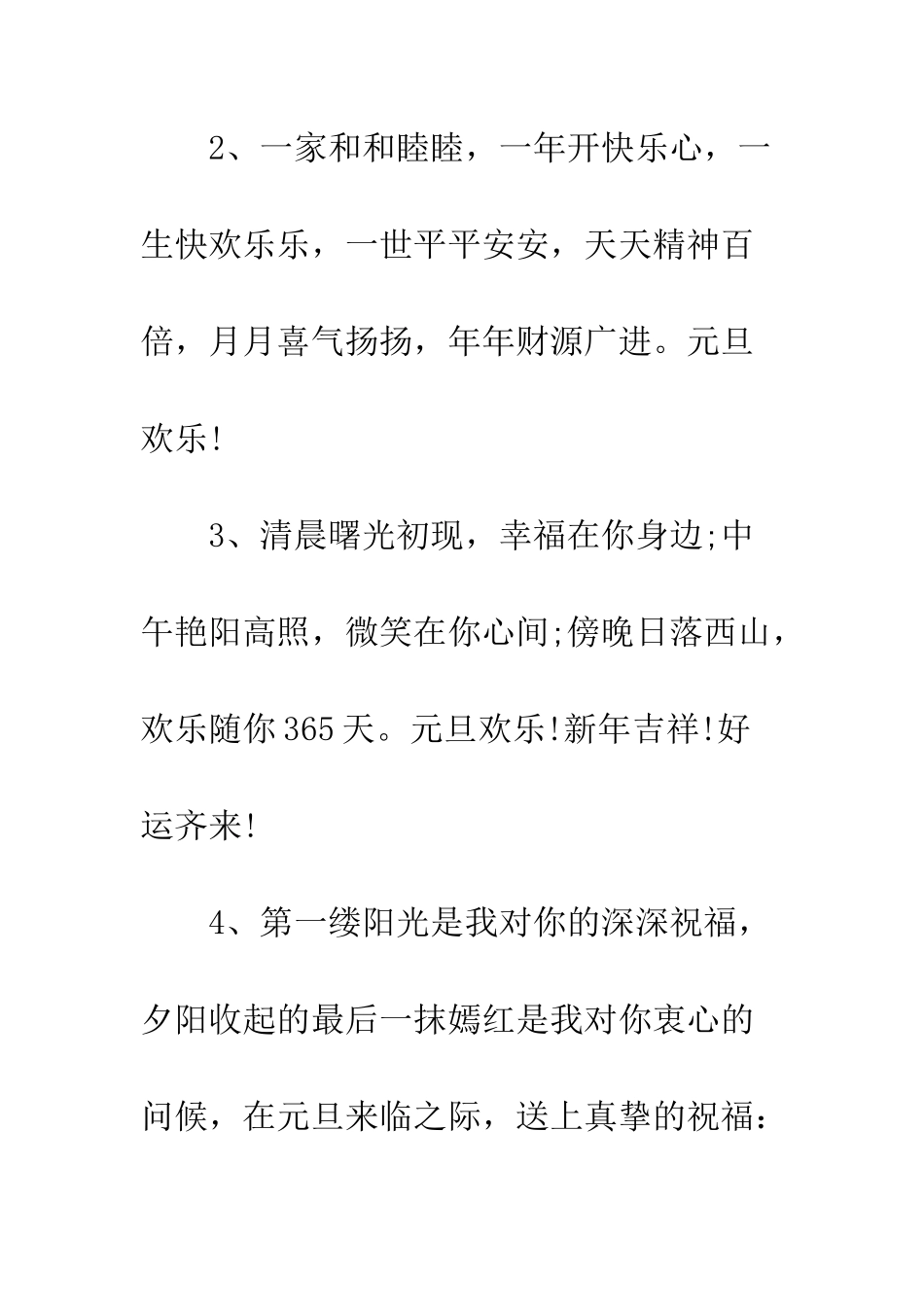 2、一家和和睦睦，一年开快乐心，一生快欢乐乐，一世平平安安，天天精神百倍，月月喜气扬扬，年年财源广进。元旦欢乐!

3、清晨曙光初现，幸福在你身边;中午艳阳高照，微笑在你心间;傍晚日落西山，欢乐随你365天。元旦欢乐!新年吉祥!好运齐来!

4、第一缕阳光是我对你的深深祝福，夕阳收起的最后一抹嫣红是我对你衷心的问候，在元旦来临之际，送上真挚的祝福：